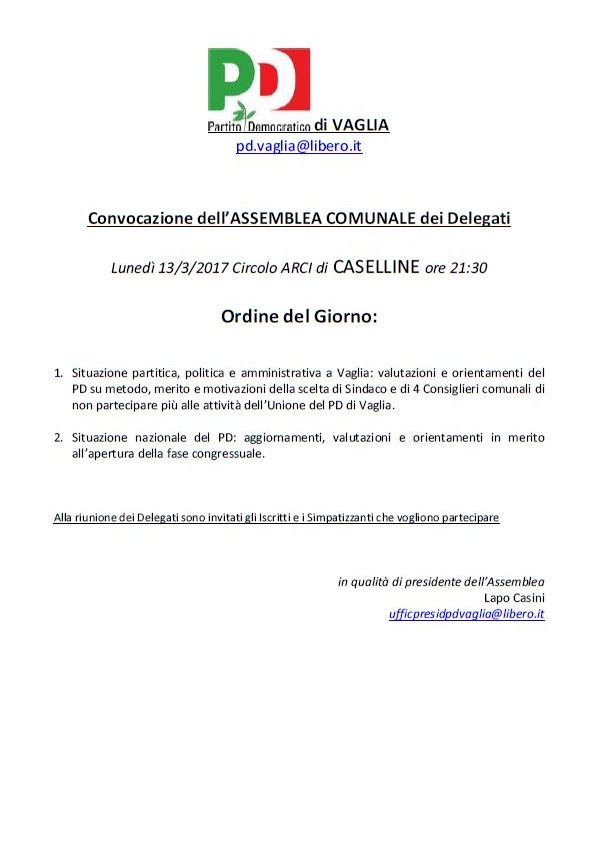 PD

Partito Democratico di VAGLIA
pd.vaglia@libero.it

Convocazione dell'ASSEMBLEA COMUNALE dei Delegati

Lunedì 13/3/2017 Circolo ARCI di CASELLINE ore 21:30

Ordine del Giorno:

1. Situazione partitica, politica e amministrativa a Vaglia: valutazioni e orientamenti del PD su metodo, merito e motivazioni della scelta di Sindaco e di 4 Consiglieri comunali di non partecipare più alle attività dell'Unione del PD di Vaglia.

2. Situazione nazionale del PD: aggiornamenti, valutazioni e orientamenti in merito all'apertura della fase congressuale.

Alla riunione dei Delegati sono invitati gli Iscritti e i Simpatizzanti che vogliono partecipare

in qualità di presidente dell'Assemblea
Lapo Casini
ufficpresidpdvaglia@libero.it